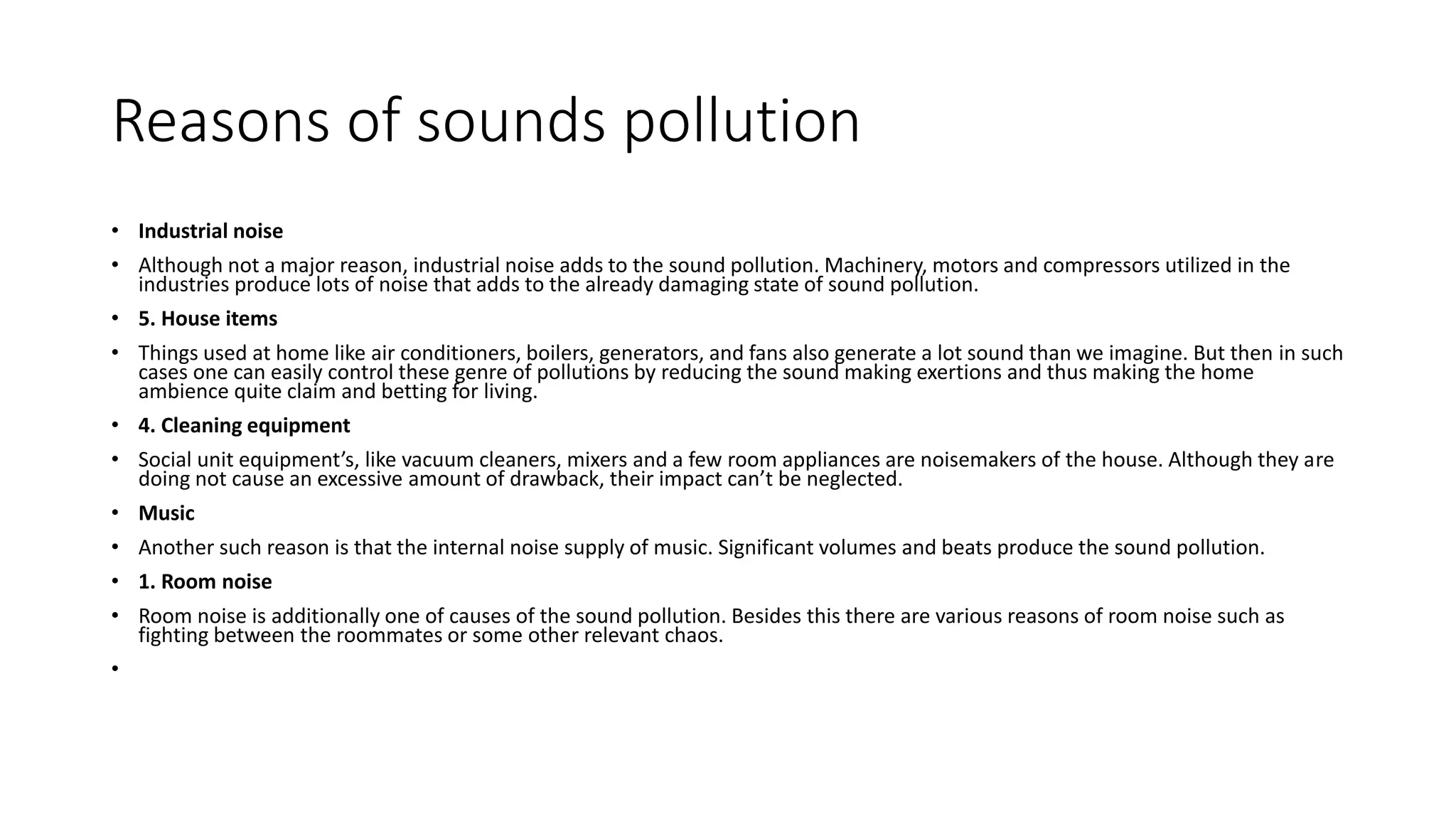 Reasons of sounds pollution

• Industrial noise
• Although not a major reason, industrial noise adds to the sound pollution. Machinery, motors and compressors utilized in the industries produce lots of noise that adds to the already damaging state of sound pollution.
• 5. House items
• Things used at home like air conditioners, boilers, generators, and fans also generate a lot sound than we imagine. But then in such cases one can easily control these genre of pollutions by reducing the sound making exertions and thus making the home ambience quite claim and betting for living.
• 4. Cleaning equipment
• Social unit equipment's, like vacuum cleaners, mixers and a few room appliances are noisemakers of the house. Although they are doing not cause an excessive amount of drawback, their impact can't be neglected.
• Music
• Another such reason is that the internal noise supply of music. Significant volumes and beats produce the sound pollution.
• 1. Room noise
• Room noise is additionally one of causes of the sound pollution. Besides this there are various reasons of room noise such as fighting between the roommates or some other relevant chaos.
•